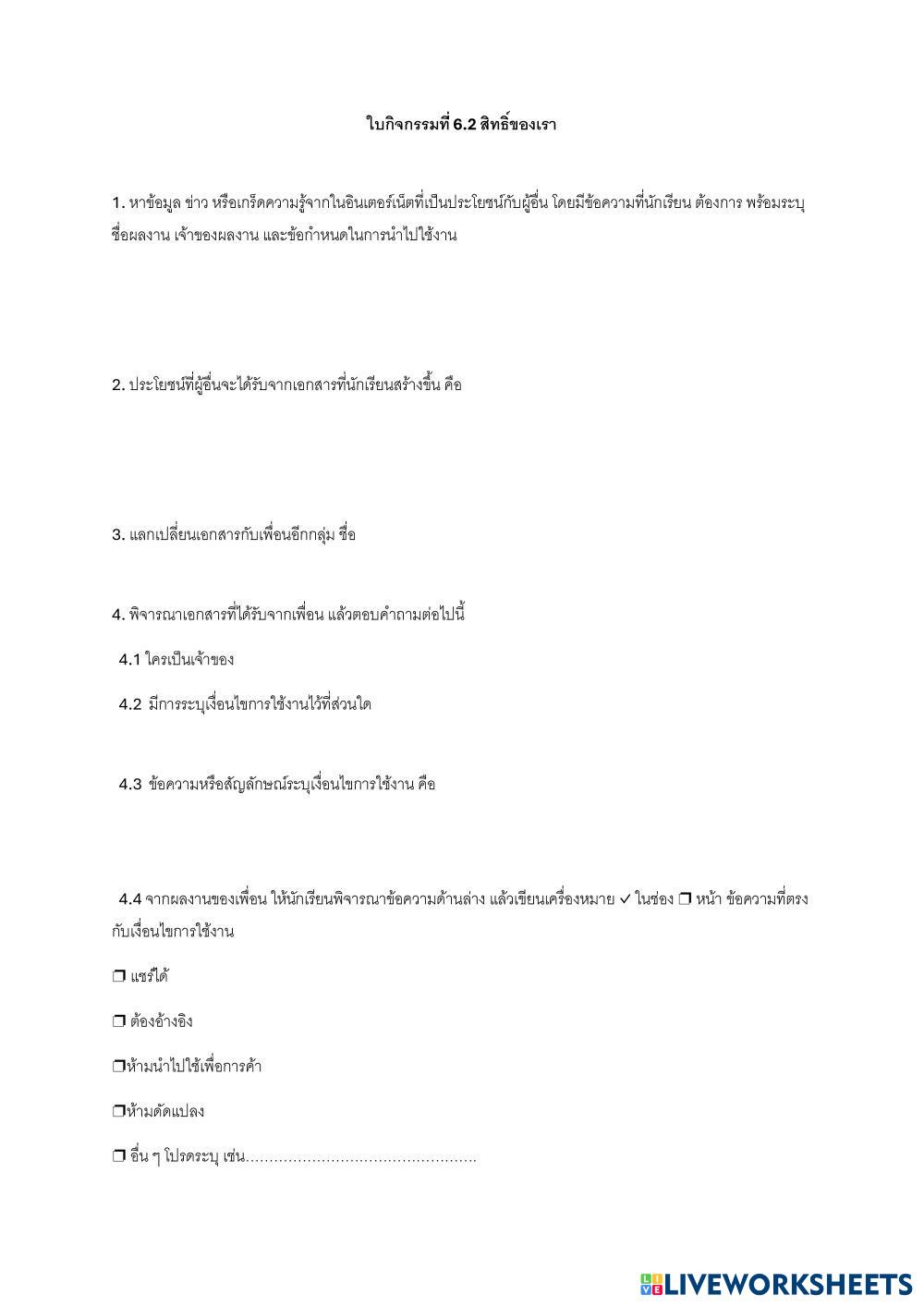 ใบกิจกรรมที่ 6.2 สิทธิ์ของเรา

1. หาข้อมูล ข่าว หรือเกร็ดความรู้จากในอินเตอร์เน็ตที่เป็นประโยชน์กับผู้อื่น โดยมีข้อความที่นักเรียน ต้องการ พร้อมระบุชื่อผลงาน เจ้าของผลงาน และข้อกำหนดในการนำไปใช้งาน

2. ประโยชน์ที่ผู้อื่นจะได้รับจากเอกสารที่นักเรียนสร้างขึ้น คือ

3. แลกเปลี่ยนเอกสารกับเพื่อนอีกกลุ่ม ชื่อ

4. พิจารณาเอกสารที่ได้รับจากเพื่อน แล้วตอบคำถามต่อไปนี้

4.1 ใครเป็นเจ้าของ

4.2 มีการระบุเงื่อนไขการใช้งานไว้ที่ส่วนใด

4.3 ข้อความหรือสัญลักษณ์ระบุเงื่อนไขการใช้งาน คือ

4.4 จากผลงานของเพื่อน ให้นักเรียนพิจารณาข้อความด้านล่าง แล้วเขียนเครื่องหมาย ✓ ในช่อง ❒ หน้า ข้อความที่ตรงกับเงื่อนไขการใช้งาน

❒ แชร์ได้

❒ ต้องอ้างอิง

❒ห้ามนำไปใช้เพื่อการค้า

❒ห้ามดัดแปลง

❒ อื่น ๆ โปรดระบุ เช่น................................................

LIVEWORKSHEETS